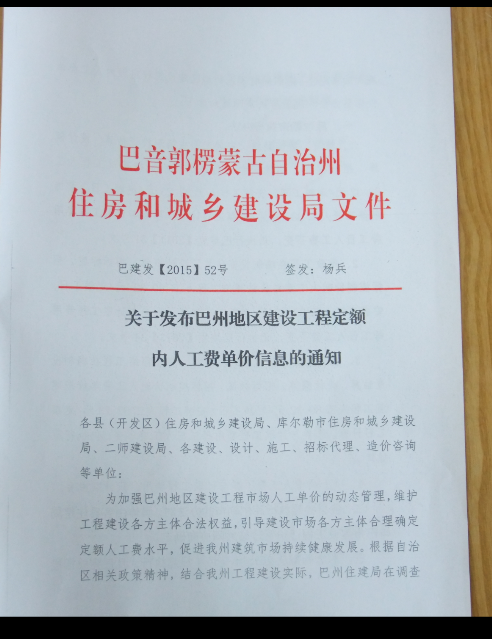 巴音郭楞蒙古自治州
住房和城乡建设局文件

巴建发【2015】52号　　签发：杨兵

关于发布巴州地区建设工程定额
内人工费单价信息的通知

各县（开发区）住房和城乡建设局、库尔勒市住房和城乡建设局、二师建设局、各建设、设计、施工、招标代理、造价咨询等单位：

为加强巴州地区建设工程市场人工单价的动态管理，维护工程建设各方主体合法权益，引导建设市场各方主体合理确定定额人工费水平，促进我州建筑市场持续健康发展。根据自治区相关政策精神，结合我州工程建设实际，巴州住建局在调查